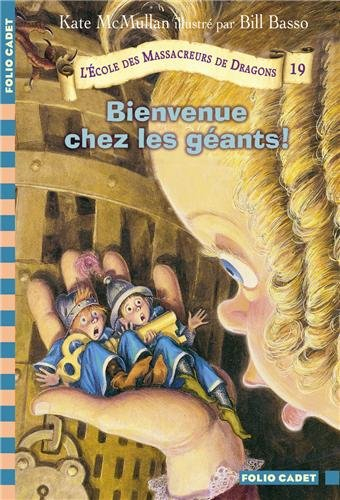 FOLIO CADET

Kate McMullan illustré par Bill Basso

L'ÉCOLE DES MASSACREURS DE DRAGONS 19

Bienvenue chez les géants!

FOLIO CADET